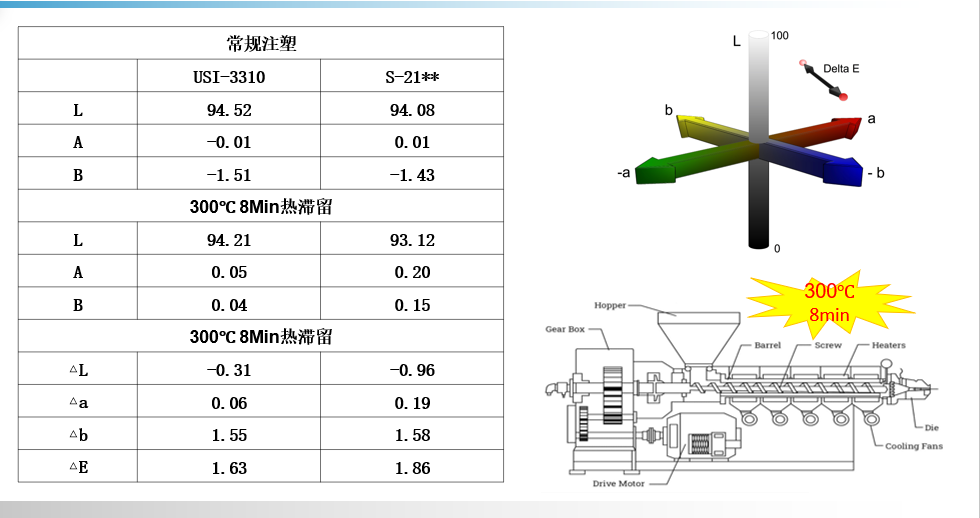 | 常规注塑 | | |
|---|---|---|
| | USI-3310 | S-21** |
| L | 94.52 | 94.08 |
| A | -0.01 | 0.01 |
| B | -1.51 | -1.43 |
| 300℃ 8Min热滞留 | | |
| L | 94.21 | 93.12 |
| A | 0.05 | 0.20 |
| B | 0.04 | 0.15 |
| 300℃ 8Min热滞留 | | |
| △L | -0.31 | -0.96 |
| △a | 0.06 | 0.19 |
| △b | 1.55 | 1.58 |
| △E | 1.63 | 1.86 |

L
100
Delta E
b
a
-a
- b
0

300℃
8min
Hopper
Gear Box
Barrel
Screw
Heaters
Die
Cooling Fans
Drive Motor